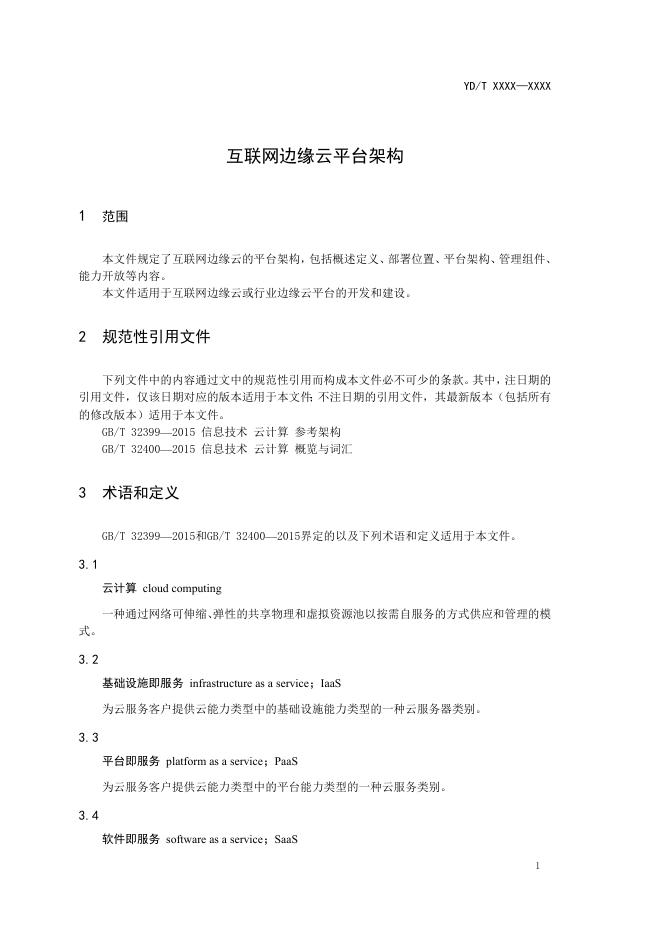 YD/T XXXX—XXXX

互联网边缘云平台架构

1 范围

本文件规定了互联网边缘云的平台架构，包括概述定义、部署位置、平台架构、管理组件、能力开放等内容。

本文件适用于互联网边缘云或行业边缘云平台的开发和建设。

2 规范性引用文件

下列文件中的内容通过文中的规范性引用而构成本文件必不可少的条款。其中，注日期的引用文件，仅该日期对应的版本适用于本文件；不注日期的引用文件，其最新版本（包括所有的修改版本）适用于本文件。

GB/T 32399—2015 信息技术 云计算 参考架构

GB/T 32400—2015 信息技术 云计算 概览与词汇

3 术语和定义

GB/T 32399—2015和GB/T 32400—2015界定的以及下列术语和定义适用于本文件。

3.1

云计算 cloud computing

一种通过网络可伸缩、弹性的共享物理和虚拟资源池以按需自服务的方式供应和管理的模式。

3.2

基础设施即服务 infrastructure as a service；IaaS

为云服务客户提供云能力类型中的基础设施能力类型的一种云服务器类别。

3.3

平台即服务 platform as a service；PaaS

为云服务客户提供云能力类型中的平台能力类型的一种云服务类别。

3.4

软件即服务 software as a service；SaaS

1